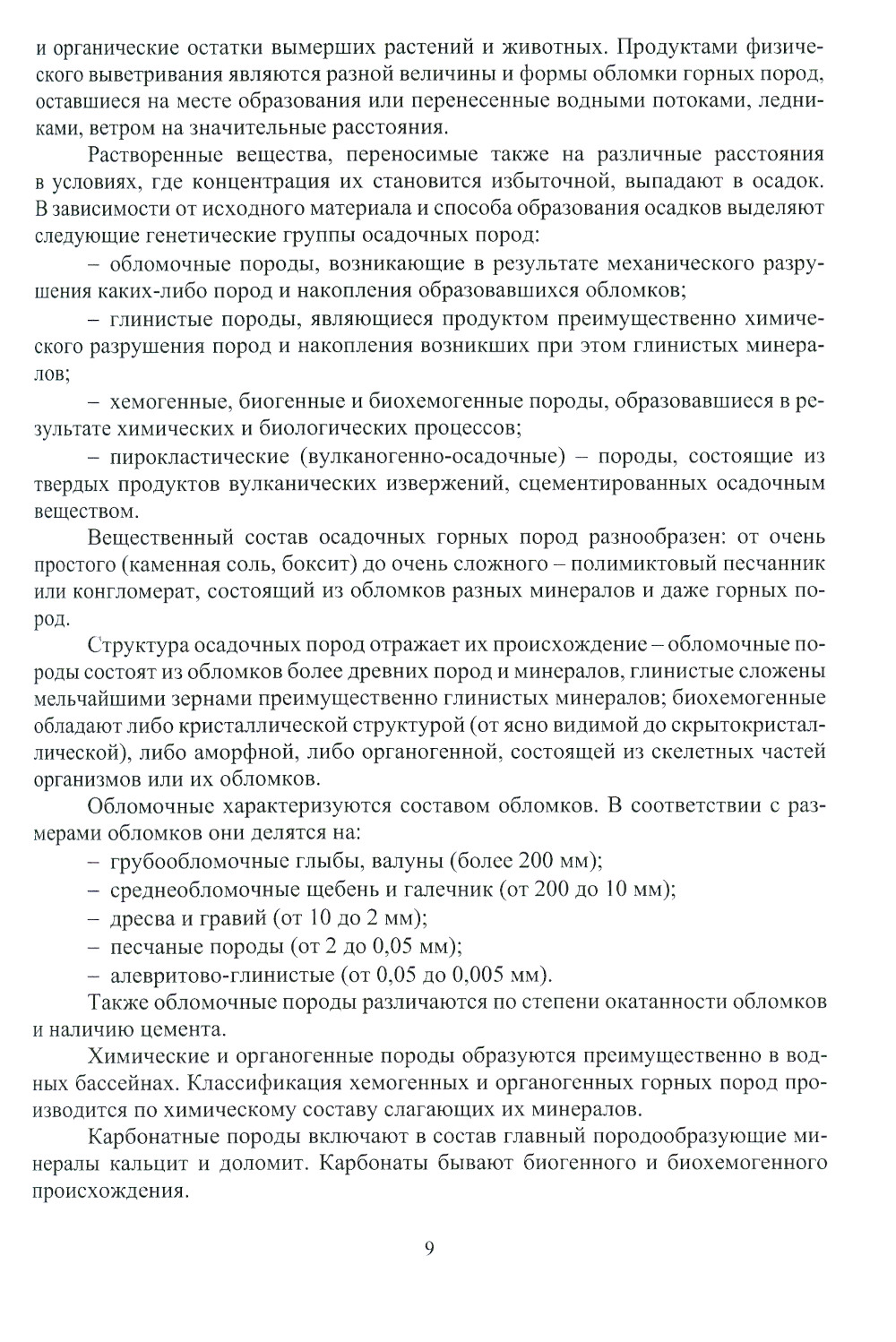 и органические остатки вымерших растений и животных. Продуктами физического выветривания являются разной величины и формы обломки горных пород, оставшиеся на месте образования или перенесенные водными потоками, ледниками, ветром на значительные расстояния.

Растворенные вещества, переносимые также на различные расстояния в условиях, где концентрация их становится избыточной, выпадают в осадок. В зависимости от исходного материала и способа образования осадков выделяют следующие генетические группы осадочных пород:

– обломочные породы, возникающие в результате механического разрушения каких-либо пород и накопления образовавшихся обломков;

– глинистые породы, являющиеся продуктом преимущественно химического разрушения пород и накопления возникших при этом глинистых минералов;

– хемогенные, биогенные и биохемогенные породы, образовавшиеся в результате химических и биологических процессов;

– пирокластические (вулканогенно-осадочные) – породы, состоящие из твердых продуктов вулканических извержений, сцементированных осадочным веществом.

Вещественный состав осадочных горных пород разнообразен: от очень простого (каменная соль, боксит) до очень сложного – полимиктовый песчанник или конгломерат, состоящий из обломков разных минералов и даже горных пород.

Структура осадочных пород отражает их происхождение – обломочные породы состоят из обломков более древних пород и минералов, глинистые сложены мельчайшими зернами преимущественно глинистых минералов; биохемогенные обладают либо кристаллической структурой (от ясно видимой до скрытокристаллической), либо аморфной, либо органогенной, состоящей из скелетных частей организмов или их обломков.

Обломочные характеризуются составом обломков. В соответствии с размерами обломков они делятся на:

– грубообломочные глыбы, валуны (более 200 мм);

– среднеобломочные щебень и галечник (от 200 до 10 мм);

– дресва и гравий (от 10 до 2 мм);

– песчаные породы (от 2 до 0,05 мм);

– алевритово-глинистые (от 0,05 до 0,005 мм).

Также обломочные породы различаются по степени окатанности обломков и наличию цемента.

Химические и органогенные породы образуются преимущественно в водных бассейнах. Классификация хемогенных и органогенных горных пород производится по химическому составу слагающих их минералов.

Карбонатные породы включают в состав главный породообразующие минералы кальцит и доломит. Карбонаты бывают биогенного и биохемогенного происхождения.

9